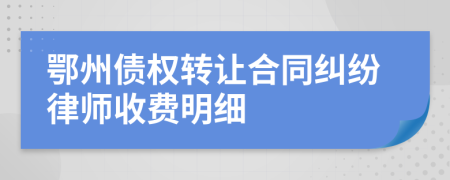 鄂州债权转让合同纠纷律师收费明细